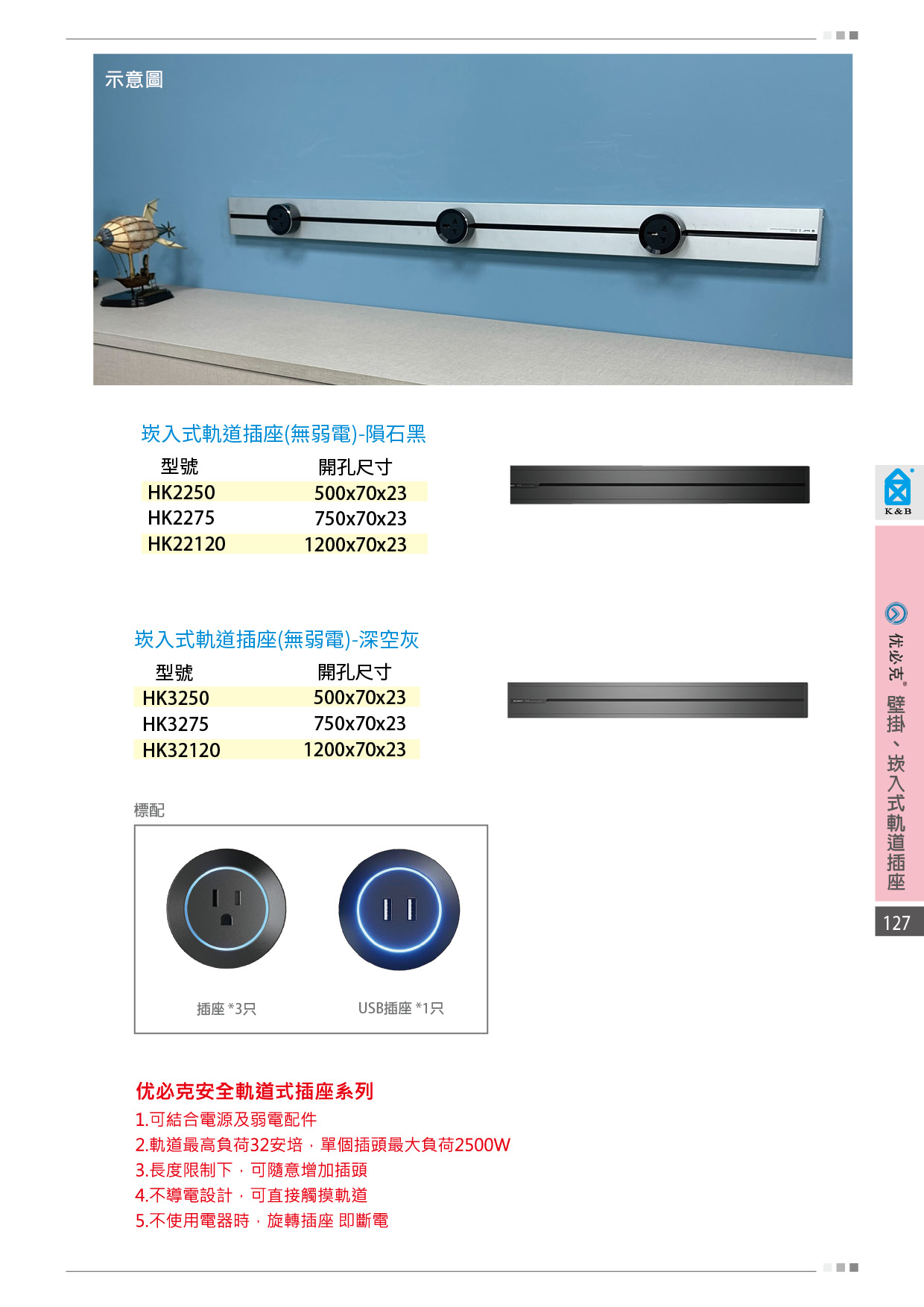 示意圖

崁入式軌道插座(無弱電)-隕石黑

| 型號 | 開孔尺寸 |
|---|---|
| HK2250 | 500x70x23 |
| HK2275 | 750x70x23 |
| HK22120 | 1200x70x23 |

崁入式軌道插座(無弱電)-深空灰

| 型號 | 開孔尺寸 |
|---|---|
| HK3250 | 500x70x23 |
| HK3275 | 750x70x23 |
| HK32120 | 1200x70x23 |

標配

插座 *3只

USB插座 *1只

优必克安全軌道式插座系列
1.可結合電源及弱電配件
2.軌道最高負荷32安培，單個插頭最大負荷2500W
3.長度限制下，可隨意增加插頭
4.不導電設計，可直接觸摸軌道
5.不使用電器時，旋轉插座 即斷電

K&B

优必克® 壁掛、崁入式軌道插座

127